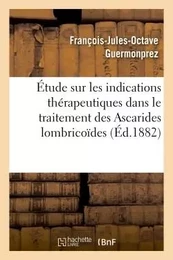 François-Jules-Octave Guermonprez

Étude sur les indications thérapeutiques dans le traitement des Ascarides lombricoïdes (Éd.1882)

hachette LIVRE BnF